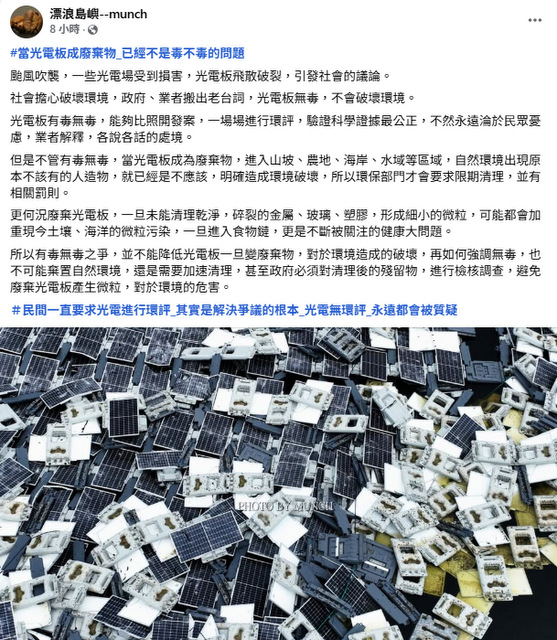 漂浪島嶼--munch
8 小時 ·

#當光電板成廢棄物_已經不是毒不毒的問題

颱風吹襲，一些光電場受到損害，光電板飛散破裂，引發社會的議論。

社會擔心破壞環境，政府、業者搬出老台詞，光電板無毒，不會破壞環境。

光電板有毒無毒，能夠比照開發案，一場場進行環評，驗證科學證據最公正，不然永遠淪於民眾憂慮，業者解釋，各說各話的處境。

但是不管有毒無毒，當光電板成為廢棄物，進入山坡、農地、海岸、水域等區域，自然環境出現原本不該有的人造物，就已經是不應該，明確造成環境破壞，所以環保部門才會要求限期清理，並有相關罰則。

更何況廢棄光電板，一旦未能清理乾淨，碎裂的金屬、玻璃、塑膠，形成細小的微粒，可能都會加重現今土壤、海洋的微粒污染，一旦進入食物鏈，更是不斷被關注的健康大問題。

所以有毒無毒之爭，並不能降低光電板一旦變廢棄物，對於環境造成的破壞，再如何強調無毒，也不可能棄置自然環境，還是需要加速清理，甚至政府必須對清理後的殘留物，進行檢核調查，避免廢棄光電板產生微粒，對於環境的危害。

#民間一直要求光電進行環評_其實是解決爭議的根本_光電無環評_永遠都會被質疑

PHOTO BY MUNCH